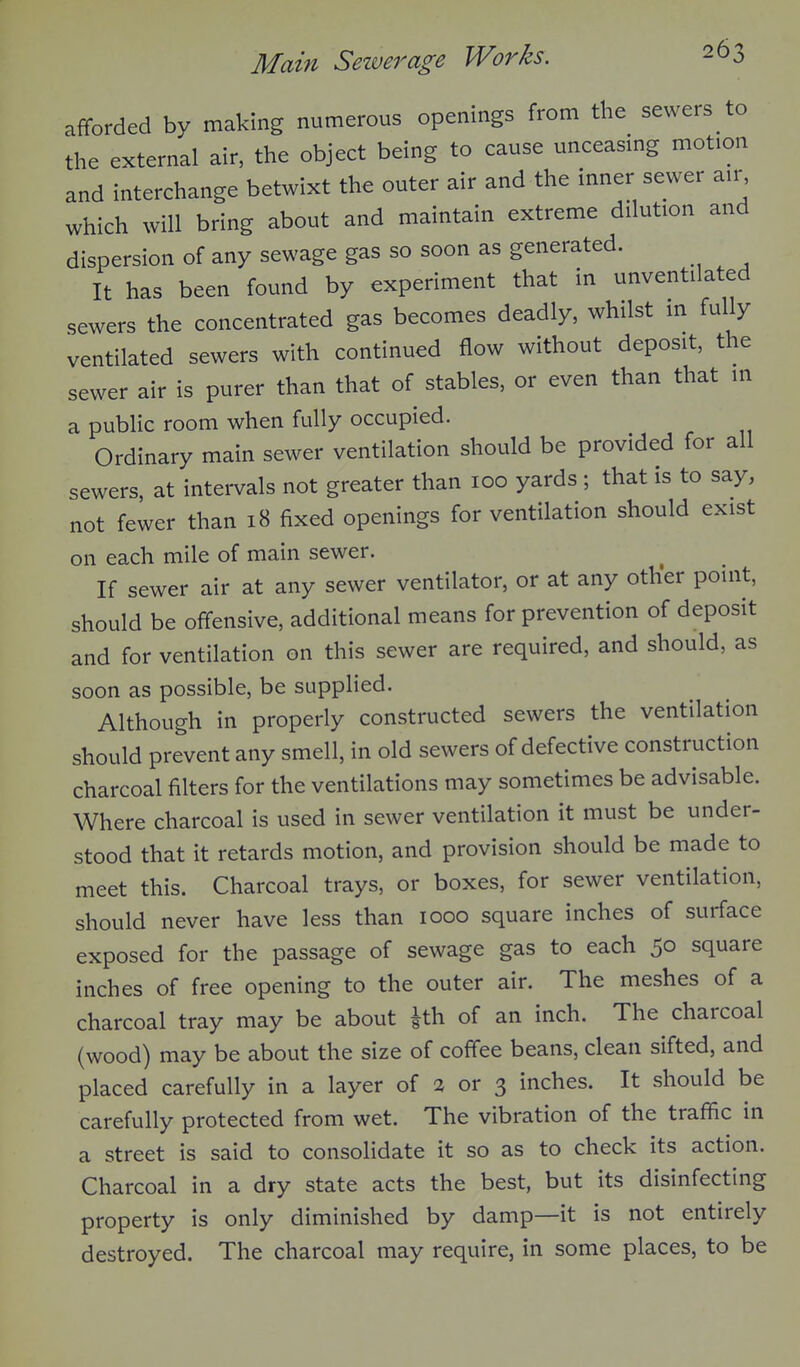 Main Sewerage Works. 263

afforded by making numerous openings from the sewers to the external air, the object being to cause unceasing motion and interchange betwixt the outer air and the inner sewer air, which will bring about and maintain extreme dilution and dispersion of any sewage gas so soon as generated.

It has been found by experiment that in unventilated sewers the concentrated gas becomes deadly, whilst in fully ventilated sewers with continued flow without deposit, the sewer air is purer than that of stables, or even than that in a public room when fully occupied.

Ordinary main sewer ventilation should be provided for all sewers, at intervals not greater than 100 yards; that is to say, not fewer than 18 fixed openings for ventilation should exist on each mile of main sewer.

If sewer air at any sewer ventilator, or at any other point, should be offensive, additional means for prevention of deposit and for ventilation on this sewer are required, and should, as soon as possible, be supplied.

Although in properly constructed sewers the ventilation should prevent any smell, in old sewers of defective construction charcoal filters for the ventilations may sometimes be advisable. Where charcoal is used in sewer ventilation it must be understood that it retards motion, and provision should be made to meet this. Charcoal trays, or boxes, for sewer ventilation, should never have less than 1000 square inches of surface exposed for the passage of sewage gas to each 50 square inches of free opening to the outer air. The meshes of a charcoal tray may be about $\frac{1}{8}$th of an inch. The charcoal (wood) may be about the size of coffee beans, clean sifted, and placed carefully in a layer of 2 or 3 inches. It should be carefully protected from wet. The vibration of the traffic in a street is said to consolidate it so as to check its action. Charcoal in a dry state acts the best, but its disinfecting property is only diminished by damp—it is not entirely destroyed. The charcoal may require, in some places, to be